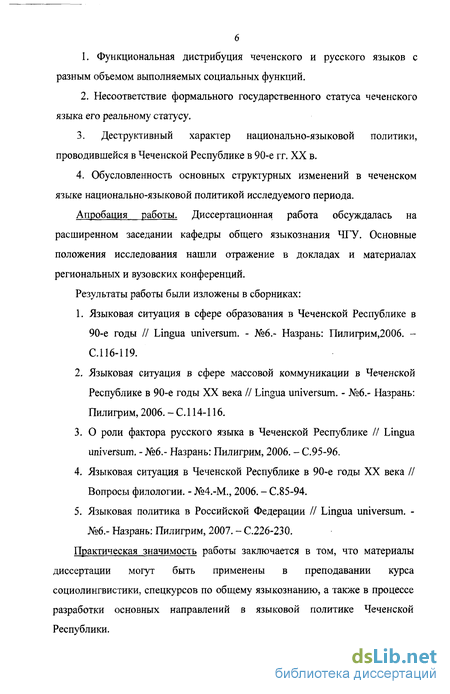 6

1. Функциональная дистрибуция чеченского и русского языков с разным объемом выполняемых социальных функций.

2. Несоответствие формального государственного статуса чеченского языка его реальному статусу.

3. Деструктивный характер национально-языковой политики, проводившейся в Чеченской Республике в 90-е гг. XX в.

4. Обусловленность основных структурных изменений в чеченском языке национально-языковой политикой исследуемого периода.

Апробация работы. Диссертационная работа обсуждалась на расширенном заседании кафедры общего языкознания ЧГУ. Основные положения исследования нашли отражение в докладах и материалах региональных и вузовских конференций.

Результаты работы были изложены в сборниках:

1. Языковая ситуация в сфере образования в Чеченской Республике в 90-е годы // Lingua universum. - №6.- Назрань: Пилигрим,2006. – С.116-119.

2. Языковая ситуация в сфере массовой коммуникации в Чеченской Республике в 90-е годы XX века // Lingua universum. - №6.- Назрань: Пилигрим, 2006. – С.114-116.

3. О роли фактора русского языка в Чеченской Республике // Lingua universum. - №6.- Назрань: Пилигрим, 2006. – С.95-96.

4. Языковая ситуация в Чеченской Республике в 90-е годы XX века // Вопросы филологии. - №4.-М., 2006. – С.85-94.

5. Языковая политика в Российской Федерации // Lingua universum. - №6.- Назрань: Пилигрим, 2007. – С.226-230.

Практическая значимость работы заключается в том, что материалы диссертации могут быть применены в преподавании курса социолингвистики, спецкурсов по общему языкознанию, а также в процессе разработки основных направлений в языковой политике Чеченской Республики.

dsLib.net
библиотека диссертаций